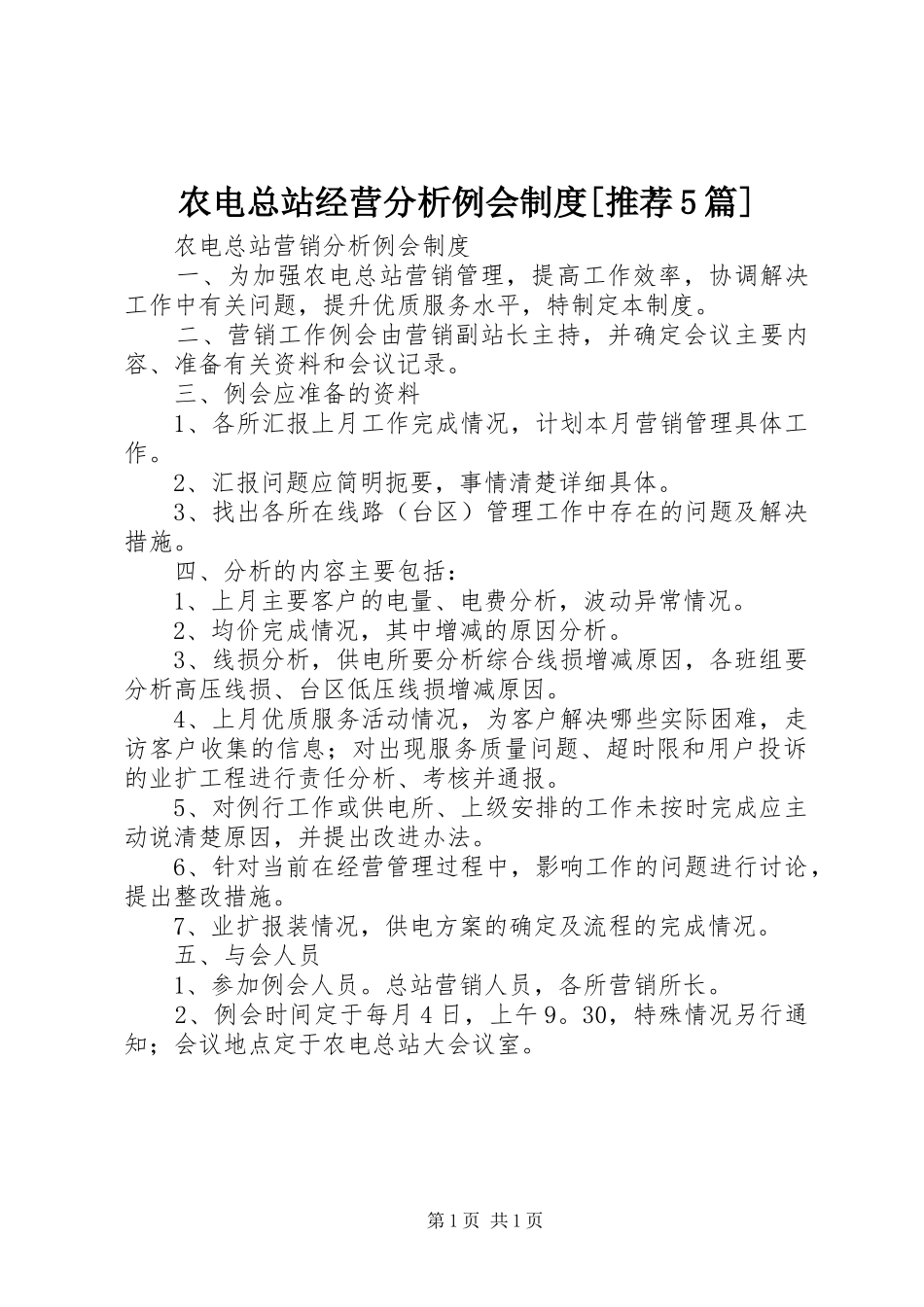 农电总站经营分析例会制度[推荐5篇]

农电总站营销分析例会制度

一、为加强农电总站营销管理，提高工作效率，协调解决工作中有关问题，提升优质服务水平，特制定本制度。

二、营销工作例会由营销副站长主持，并确定会议主要内容、准备有关资料和会议记录。

三、例会应准备的资料

1、各所汇报上月工作完成情况，计划本月营销管理具体工作。

2、汇报问题应简明扼要，事情清楚详细具体。

3、找出各所在线路（台区）管理工作中存在的问题及解决措施。

四、分析的内容主要包括：

1、上月主要客户的电量、电费分析，波动异常情况。

2、均价完成情况，其中增减的原因分析。

3、线损分析，供电所要分析综合线损增减原因，各班组要分析高压线损、台区低压线损增减原因。

4、上月优质服务活动情况，为客户解决哪些实际困难，走访客户收集的信息；对出现服务质量问题、超时限和用户投诉的业扩工程进行责任分析、考核并通报。

5、对例行工作或供电所、上级安排的工作未按时完成应主动说清楚原因，并提出改进办法。

6、针对当前在经营管理过程中，影响工作的问题进行讨论，提出整改措施。

7、业扩报装情况，供电方案的确定及流程的完成情况。

五、与会人员

1、参加例会人员。总站营销人员，各所营销所长。

2、例会时间定于每月4日，上午9。30，特殊情况另行通知；会议地点定于农电总站大会议室。

第1页 共1页